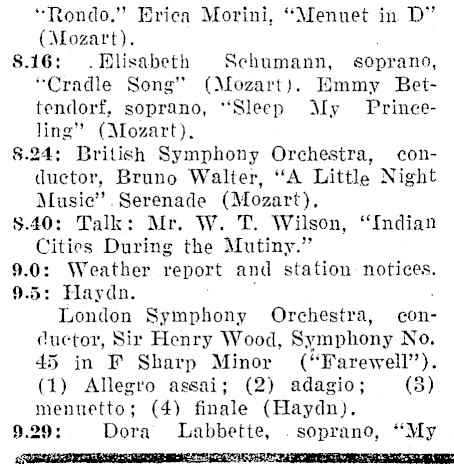 "Rondo." Erica Morini, "Menuet in D" (Mozart).

8.16: Elisabeth Schumann, soprano, "Cradle Song" (Mozart). Emmy Bettendorf, soprano, "Sleep My Princeling" (Mozart).

8.24: British Symphony Orchestra, conductor, Bruno Walter, "A Little Night Music" Serenade (Mozart).

8.40: Talk: Mr. W. T. Wilson, "Indian Cities During the Mutiny."

9.0: Weather report and station notices.

9.5: Haydn.

London Symphony Orchestra, conductor, Sir Henry Wood, Symphony No. 45 in F Sharp Minor ("Farewell"). (1) Allegro assai; (2) adagio; (3) menuetto; (4) finale (Haydn).

9.29: Dora Labbette, soprano, "My